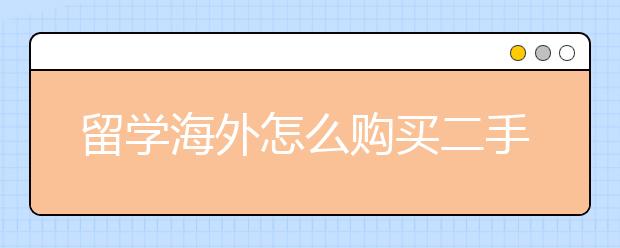 留学海外怎么购买二手